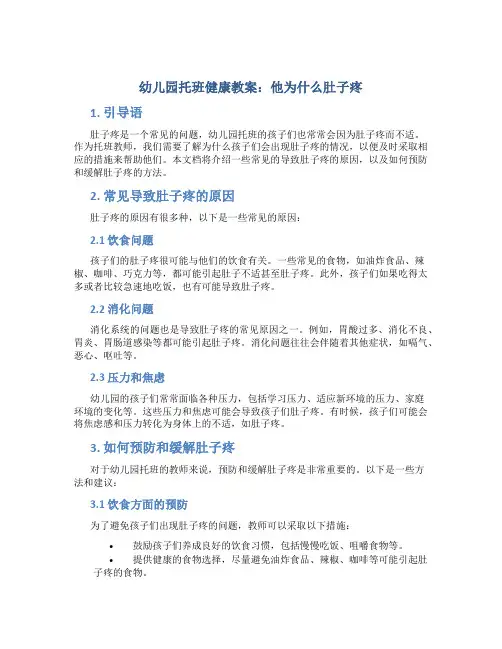 幼儿园托班健康教案：他为什么肚子疼

1. 引导语

肚子疼是一个常见的问题，幼儿园托班的孩子们也常常会因为肚子疼而不适。作为托班教师，我们需要了解为什么孩子们会出现肚子疼的情况，以便及时采取相应的措施来帮助他们。本文档将介绍一些常见的导致肚子疼的原因，以及如何预防和缓解肚子疼的方法。

2. 常见导致肚子疼的原因

肚子疼的原因有很多种，以下是一些常见的原因：

2.1 饮食问题

孩子们的肚子疼很可能与他们的饮食有关。一些常见的食物，如油炸食品、辣椒、咖啡、巧克力等，都可能引起肚子不适甚至肚子疼。此外，孩子们如果吃得太多或者比较急速地吃饭，也有可能导致肚子疼。

2.2 消化问题

消化系统的问题也是导致肚子疼的常见原因之一。例如，胃酸过多、消化不良、胃炎、胃肠道感染等都可能引起肚子疼。消化问题往往会伴随着其他症状，如嗝气、恶心、呕吐等。

2.3 压力和焦虑

幼儿园的孩子们常常面临各种压力，包括学习压力、适应新环境的压力、家庭环境的变化等。这些压力和焦虑可能会导致孩子们肚子疼。有时候，孩子们可能会将焦虑感和压力转化为身体上的不适，如肚子疼。

3. 如何预防和缓解肚子疼

对于幼儿园托班的教师来说，预防和缓解肚子疼是非常重要的。以下是一些方法和建议：

3.1 饮食方面的预防

为了避免孩子们出现肚子疼的问题，教师可以采取以下措施：

• 鼓励孩子们养成良好的饮食习惯，包括慢慢吃饭、咀嚼食物等。
• 提供健康的食物选择，尽量避免油炸食品、辣椒、咖啡等可能引起肚子疼的食物。